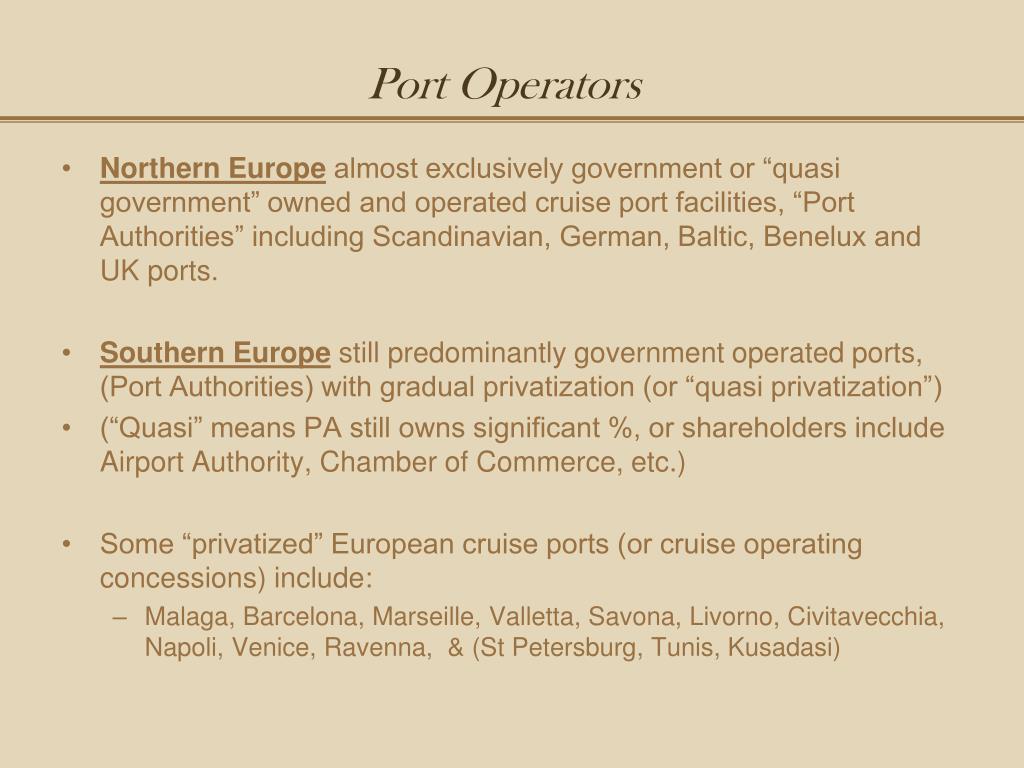 Port Operators

• Northern Europe almost exclusively government or “quasi government” owned and operated cruise port facilities, “Port Authorities” including Scandinavian, German, Baltic, Benelux and UK ports.

• Southern Europe still predominantly government operated ports, (Port Authorities) with gradual privatization (or “quasi privatization”)
• (“Quasi” means PA still owns significant %, or shareholders include Airport Authority, Chamber of Commerce, etc.)

• Some “privatized” European cruise ports (or cruise operating concessions) include:
– Malaga, Barcelona, Marseille, Valletta, Savona, Livorno, Civitavecchia, Napoli, Venice, Ravenna, & (St Petersburg, Tunis, Kusadasi)